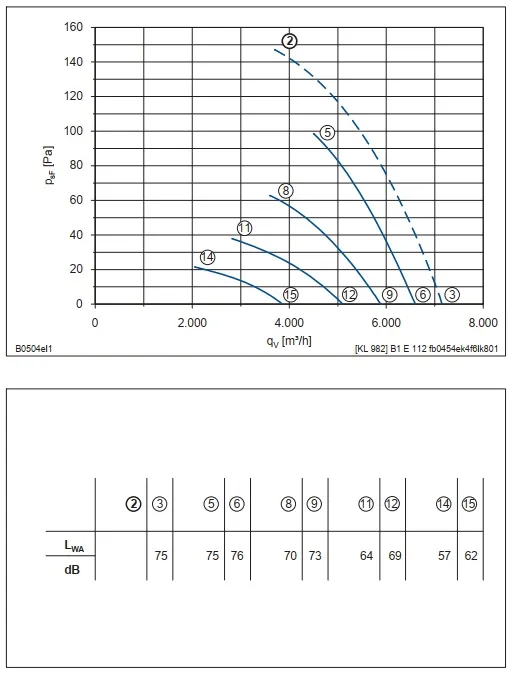 160
140
120
100
80
60
40
20
0

$p_{sF}$ [Pa]

2
5
8
11
14
15
12
9
6
3

0
2.000
4.000
6.000
8.000

$q_V$ [m³/h]

B0504el1

[KL 982] B1 E 112 fb0454ek4f6lk801

| | 2 | 3 | 5 | 6 | 8 | 9 | 11 | 12 | 14 | 15 |
|---|---|---|---|---|---|---|---|---|---|---|
| $L_{WA}$ dB | | 75 | 75 | 76 | 70 | 73 | 64 | 69 | 57 | 62 |